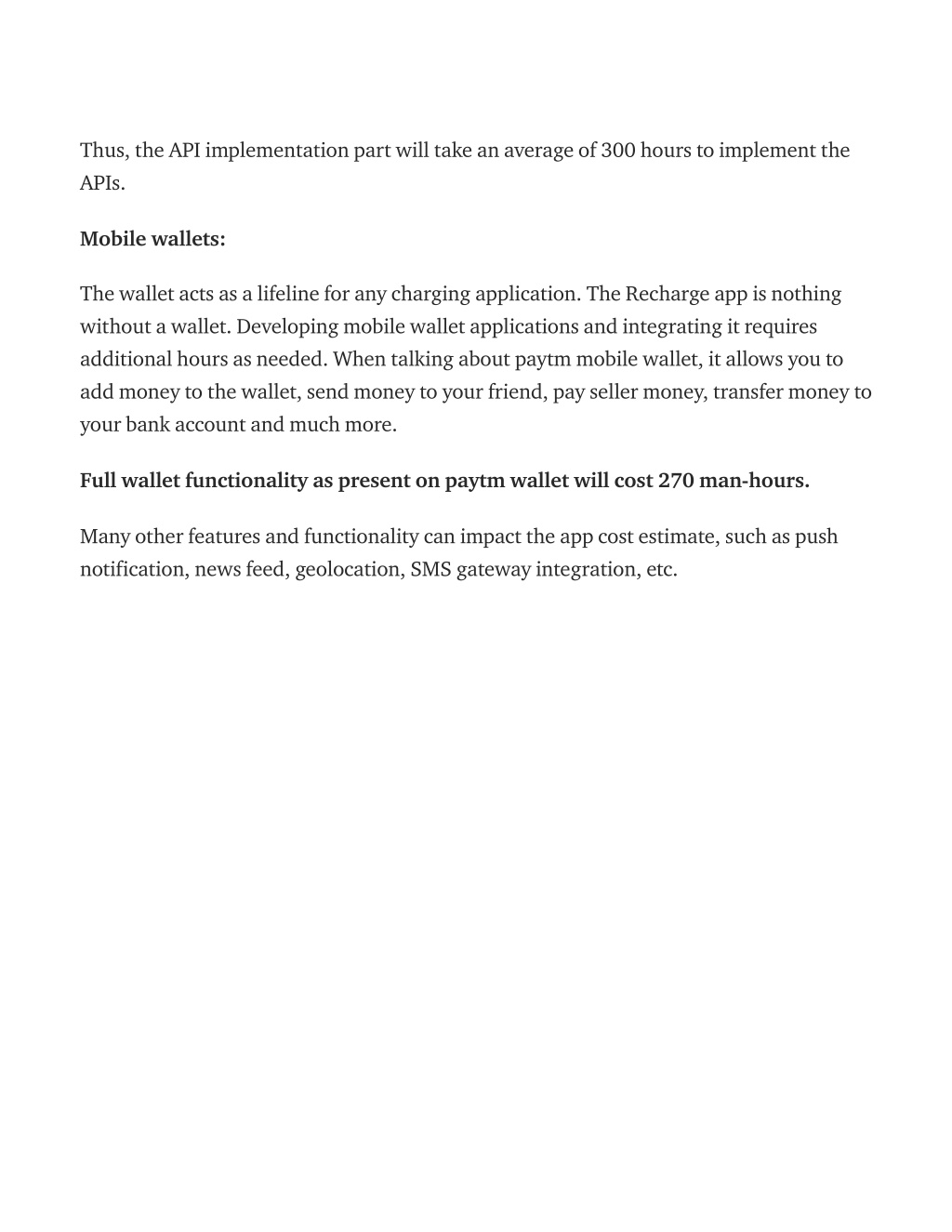 Thus, the API implementation part will take an average of 300 hours to implement the APIs.

Mobile wallets:

The wallet acts as a lifeline for any charging application. The Recharge app is nothing without a wallet. Developing mobile wallet applications and integrating it requires additional hours as needed. When talking about paytm mobile wallet, it allows you to add money to the wallet, send money to your friend, pay seller money, transfer money to your bank account and much more.

Full wallet functionality as present on paytm wallet will cost 270 man-hours.

Many other features and functionality can impact the app cost estimate, such as push notification, news feed, geolocation, SMS gateway integration, etc.